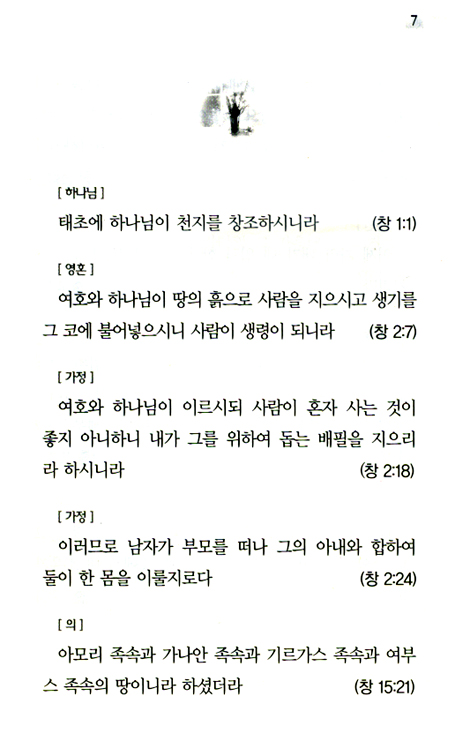 7

[ 하나님 ]

태초에 하나님이 천지를 창조하시니라 (창 1:1)

[ 영혼 ]

여호와 하나님이 땅의 흙으로 사람을 지으시고 생기를 그 코에 불어넣으시니 사람이 생령이 되니라 (창 2:7)

[ 가정 ]

여호와 하나님이 이르시되 사람이 혼자 사는 것이 좋지 아니하니 내가 그를 위하여 돕는 배필을 지으리라 하시니라 (창 2:18)

[ 가정 ]

이러므로 남자가 부모를 떠나 그의 아내와 합하여 둘이 한 몸을 이룰지로다 (창 2:24)

[ 의 ]

아모리 족속과 가나안 족속과 기르가스 족속과 여부스 족속의 땅이니라 하셨더라 (창 15:21)